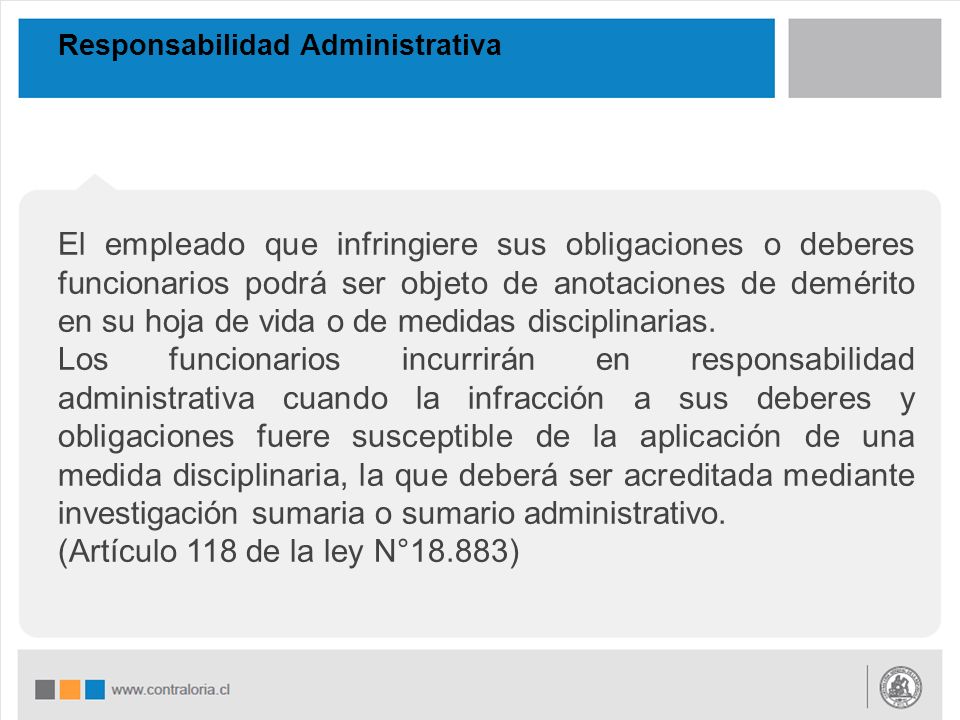 Responsabilidad Administrativa

El empleado que infringiere sus obligaciones o deberes funcionarios podrá ser objeto de anotaciones de demérito en su hoja de vida o de medidas disciplinarias.
Los funcionarios incurrirán en responsabilidad administrativa cuando la infracción a sus deberes y obligaciones fuere susceptible de la aplicación de una medida disciplinaria, la que deberá ser acreditada mediante investigación sumaria o sumario administrativo.
(Artículo 118 de la ley N°18.883)

www.contraloria.cl